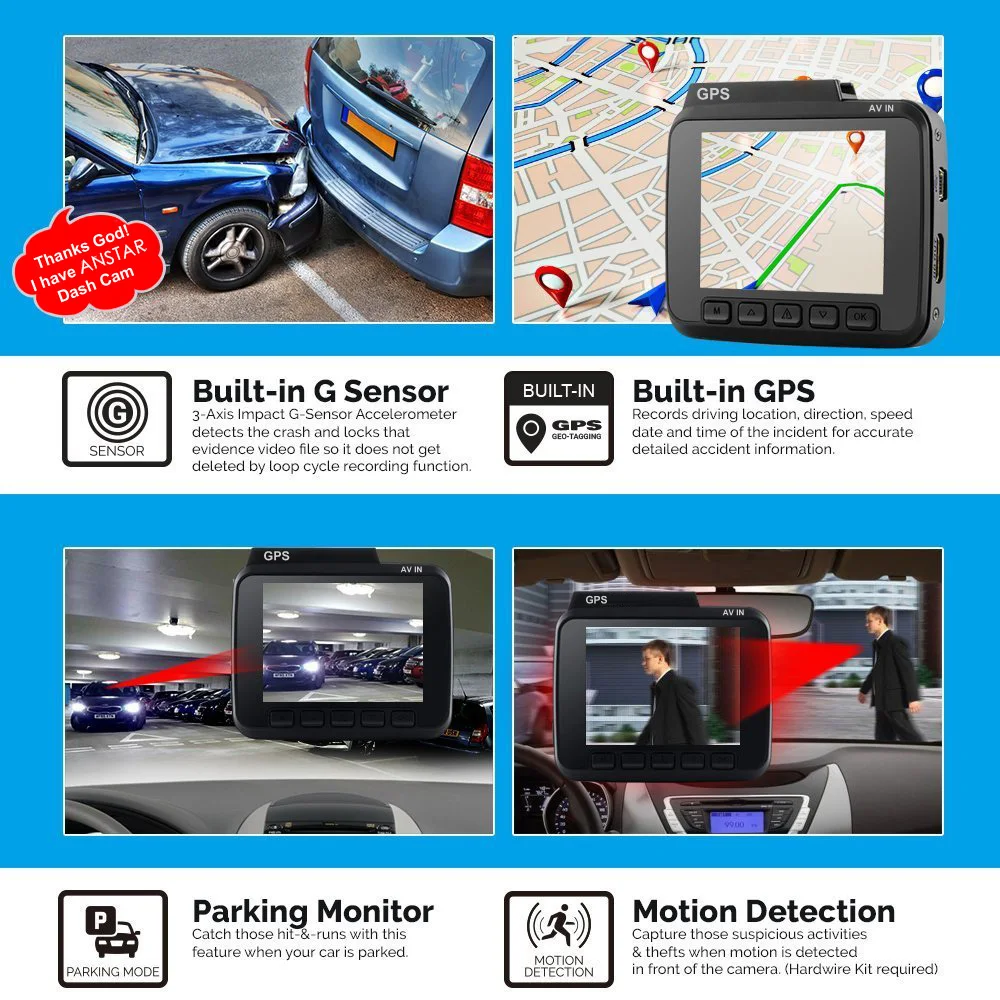 Thanks God!
I have ANSTAR
Dash Cam

GPS
AV IN
M
OK

G
SENSOR

Built-in G Sensor

3-Axis Impact G-Sensor Accelerometer detects the crash and locks that evidence video file so it does not get deleted by loop cycle recording function.

BUILT-IN
GPS
GEO-TAGGING

Built-in GPS

Records driving location, direction, speed date and time of the incident for accurate detailed accident information.

GPS
AV IN

GPS
AV IN

P
PARKING MODE

Parking Monitor

Catch those hit-&-runs with this feature when your car is parked.

MOTION
DETECTION

Motion Detection

Capture those suspicious activities & thefts when motion is detected in front of the camera. (Hardwire Kit required)